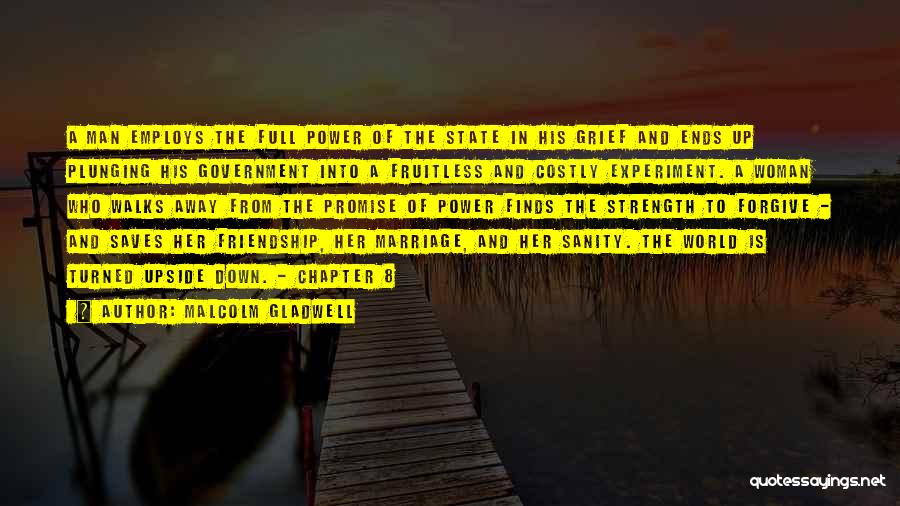 A MAN EMPLOYS THE FULL POWER OF THE STATE IN HIS GRIEF AND ENDS UP PLUNGING HIS GOVERNMENT INTO A FRUITLESS AND COSTLY EXPERIMENT. A WOMAN WHO WALKS AWAY FROM THE PROMISE OF POWER FINDS THE STRENGTH TO FORGIVE - AND SAVES HER FRIENDSHIP, HER MARRIAGE, AND HER SANITY. THE WORLD IS TURNED UPSIDE DOWN. - CHAPTER 8

AUTHOR: MALCOLM GLADWELL

quotessayings.net